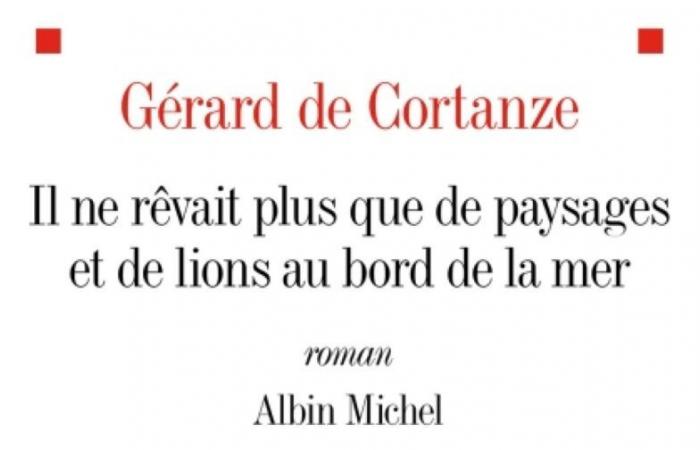 Gérard de Cortanze

Il ne rêvait plus que de paysages et de lions au bord de la mer

roman

Albin Michel